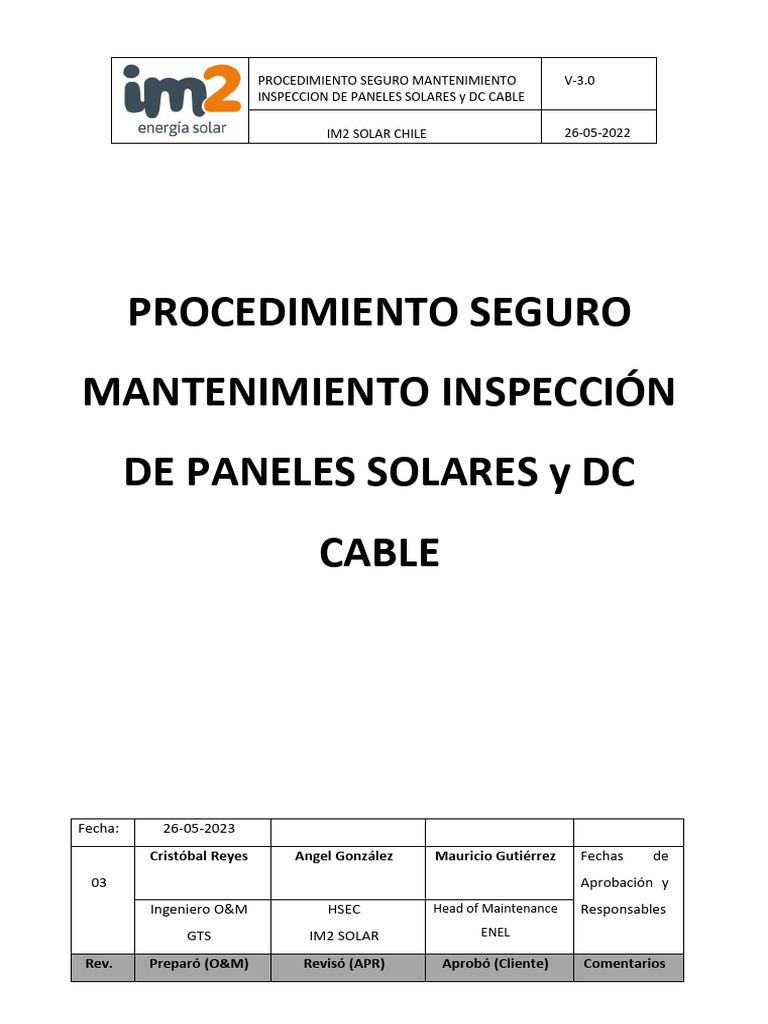 | im2 energía solar | PROCEDIMIENTO SEGURO MANTENIMIENTO INSPECCION DE PANELES SOLARES y DC CABLE | V-3.0 |
|---|---|---|
| | IM2 SOLAR CHILE | 26-05-2022 |

PROCEDIMIENTO SEGURO MANTENIMIENTO INSPECCIÓN DE PANELES SOLARES y DC CABLE

| Fecha: | 26-05-2023 | | | |
|---|---|---|---|---|
| 03 | Cristóbal Reyes | Angel González | Mauricio Gutiérrez | Fechas de Aprobación y Responsables |
| | Ingeniero O&M GTS | HSEC IM2 SOLAR | Head of Maintenance ENEL | |
| Rev. | Preparó (O&M) | Revisó (APR) | Aprobó (Cliente) | Comentarios |